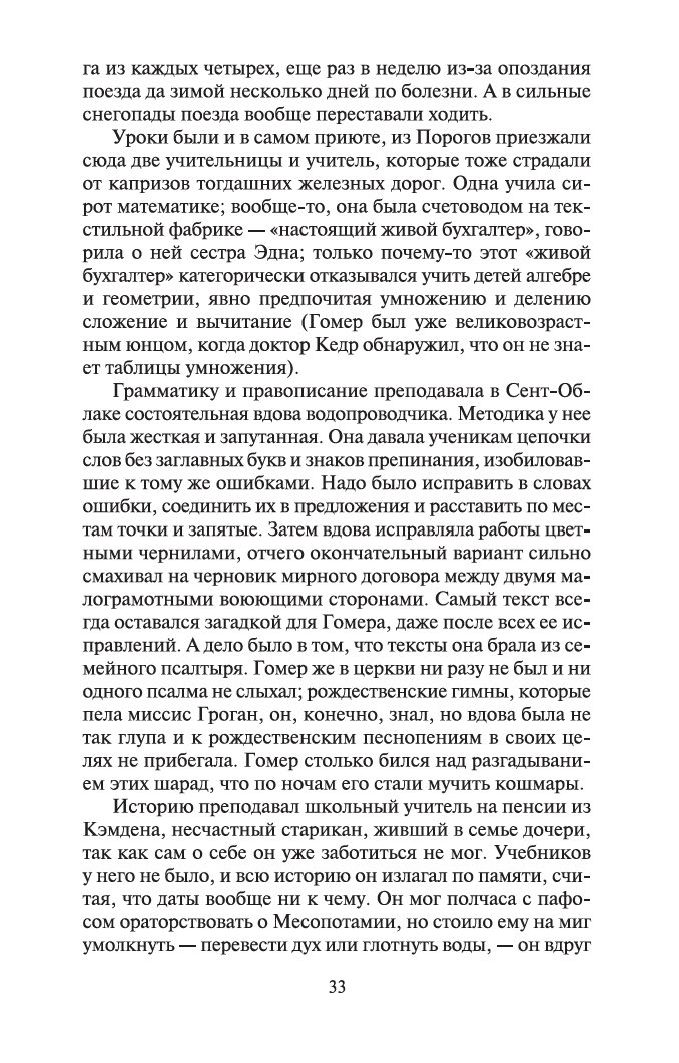 га из каждых четырех, еще раз в неделю из-за опоздания поезда да зимой несколько дней по болезни. А в сильные снегопады поезда вообще переставали ходить.

Уроки были и в самом приюте, из Порогов приезжали сюда две учительницы и учитель, которые тоже страдали от капризов тогдашних железных дорог. Одна учила сирот математике; вообще-то, она была счетоводом на текстильной фабрике — «настоящий живой бухгалтер», говорила о ней сестра Эдна; только почему-то этот «живой бухгалтер» категорически отказывался учить детей алгебре и геометрии, явно предпочитая умножению и делению сложение и вычитание (Гомер был уже великовозрастным юнцом, когда доктор Кедр обнаружил, что он не знает таблицы умножения).

Грамматику и правописание преподавала в Сент-Облаке состоятельная вдова водопроводчика. Методика у нее была жесткая и запутанная. Она давала ученикам цепочки слов без заглавных букв и знаков препинания, изобиловавшие к тому же ошибками. Надо было исправить в словах ошибки, соединить их в предложения и расставить по местам точки и запятые. Затем вдова исправляла работы цветными чернилами, отчего окончательный вариант сильно смахивал на черновик мирного договора между двумя малограмотными воюющими сторонами. Самый текст всегда оставался загадкой для Гомера, даже после всех ее исправлений. А дело было в том, что тексты она брала из семейного псалтыря. Гомер же в церкви ни разу не был и ни одного псалма не слыхал; рождественские гимны, которые пела миссис Гроган, он, конечно, знал, но вдова была не так глупа и к рождественским песнопениям в своих целях не прибегала. Гомер столько бился над разгадыванием этих шарад, что по ночам его стали мучить кошмары.

Историю преподавал школьный учитель на пенсии из Кэмдена, несчастный старикан, живший в семье дочери, так как сам о себе он уже заботиться не мог. Учебников у него не было, и всю историю он излагал по памяти, считая, что даты вообще ни к чему. Он мог полчаса с пафосом ораторствовать о Месопотамии, но стоило ему на миг умолкнуть — перевести дух или глотнуть воды, — он вдруг

33